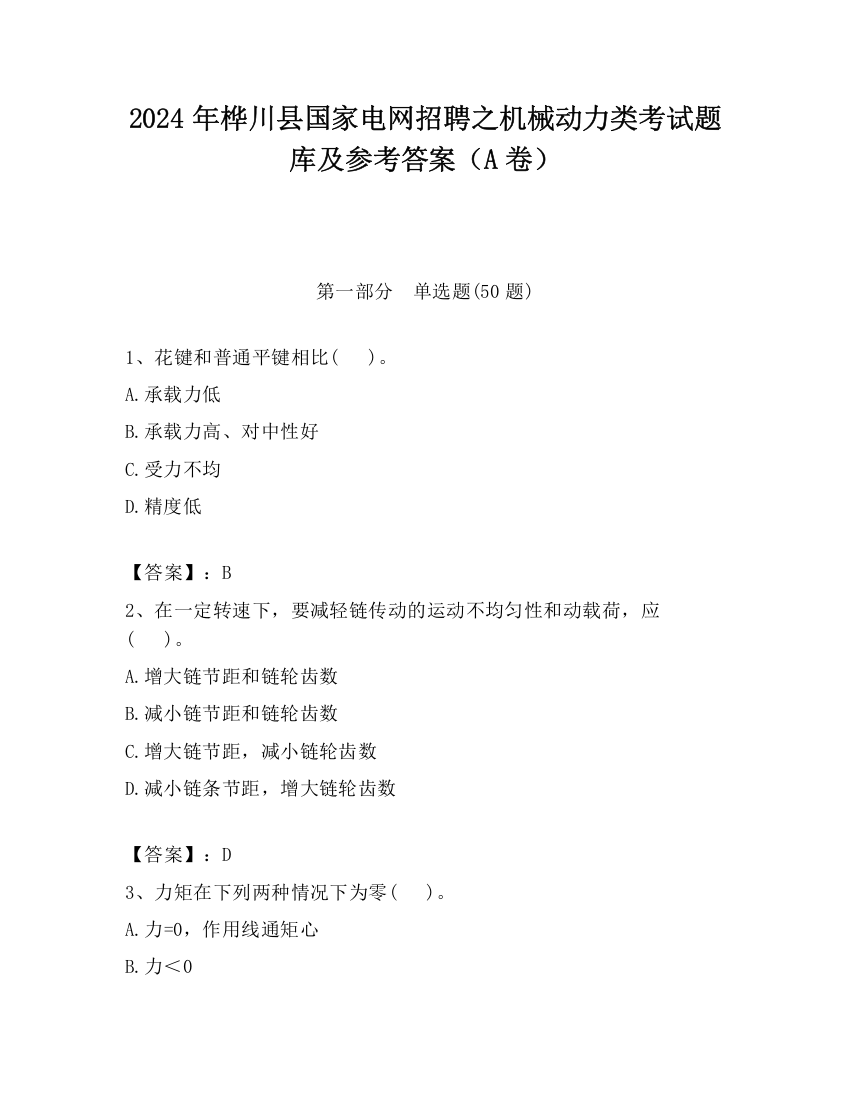 2024 年桦川县国家电网招聘之机械动力类考试题库及参考答案（A 卷）

第一部分 单选题(50 题)

1、花键和普通平键相比(  )。
A.承载力低
B.承载力高、对中性好
C.受力不均
D.精度低

【答案】：B
2、在一定转速下，要减轻链传动的运动不均匀性和动载荷，应(  )。
A.增大链节距和链轮齿数
B.减小链节距和链轮齿数
C.增大链节距，减小链轮齿数
D.减小链条节距，增大链轮齿数

【答案】：D
3、力矩在下列两种情况下为零(  )。
A.力=0，作用线通矩心
B.力＜0